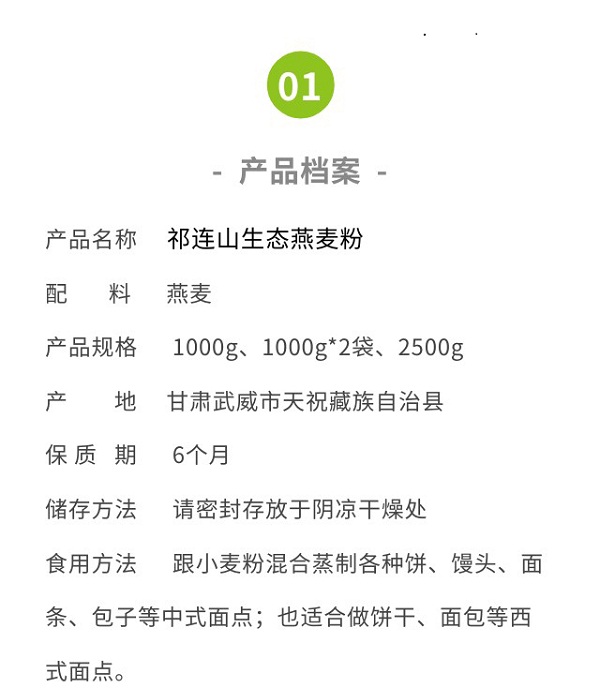 01

- 产品档案 -

产品名称 祁连山生态燕麦粉

配 料 燕麦

产品规格 1000g、1000g*2袋、2500g

产 地 甘肃武威市天祝藏族自治县

保 质 期 6个月

储存方法 请密封存放于阴凉干燥处

食用方法 跟小麦粉混合蒸制各种饼、馒头、面条、包子等中式面点；也适合做饼干、面包等西式面点。